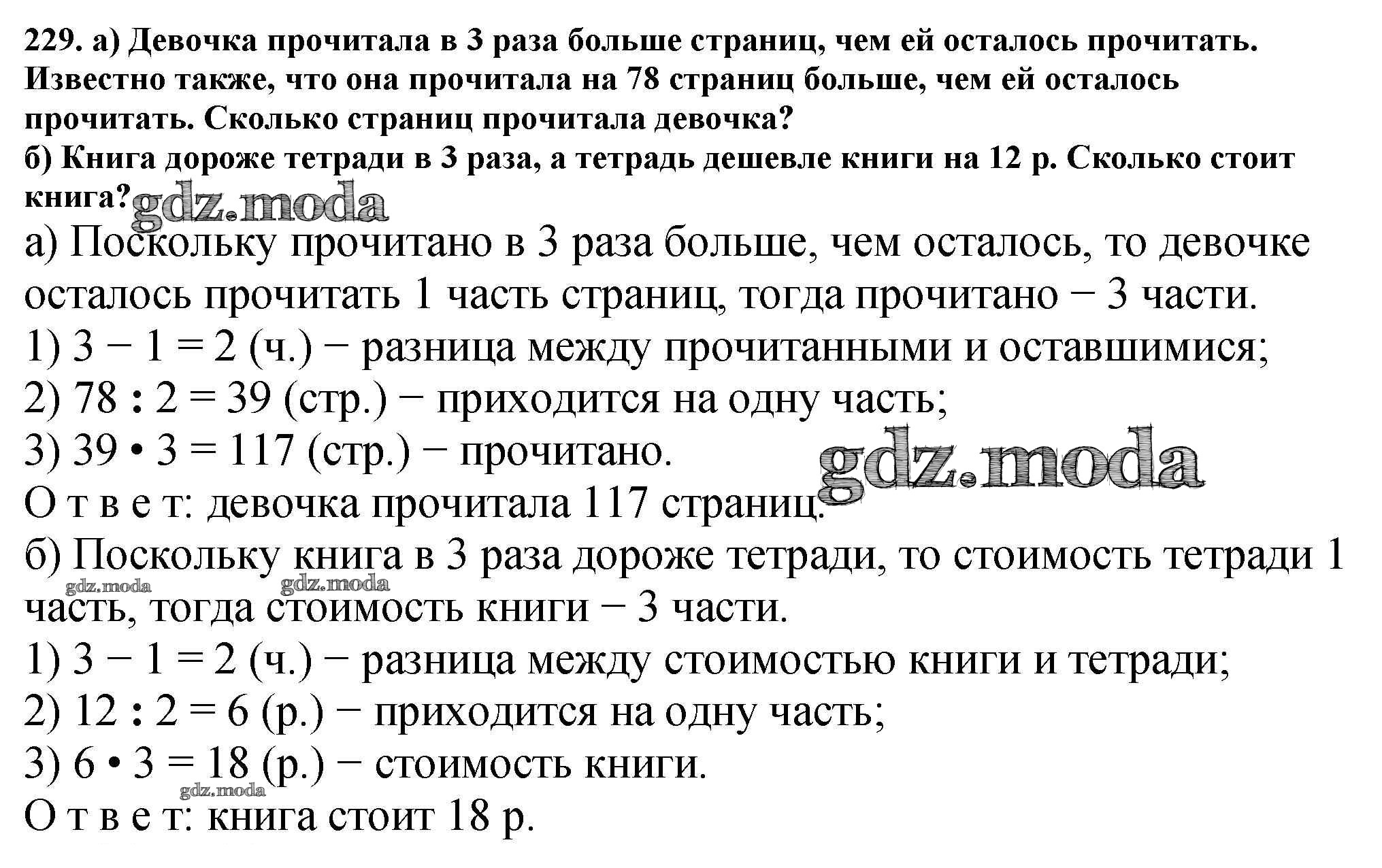 229. а) Девочка прочитала в 3 раза больше страниц, чем ей осталось прочитать. Известно также, что она прочитала на 78 страниц больше, чем ей осталось прочитать. Сколько страниц прочитала девочка?
б) Книга дороже тетради в 3 раза, а тетрадь дешевле книги на 12 р. Сколько стоит книга? gdz.moda

а) Поскольку прочитано в 3 раза больше, чем осталось, то девочке осталось прочитать 1 часть страниц, тогда прочитано − 3 части.
1) 3 − 1 = 2 (ч.) − разница между прочитанными и оставшимися;
2) 78 : 2 = 39 (стр.) − приходится на одну часть;
3) 39 • 3 = 117 (стр.) − прочитано. gdz.moda
О т в е т: девочка прочитала 117 страниц.
б) Поскольку книга в 3 раза дороже тетради, то стоимость тетради 1 часть, тогда стоимость книги − 3 части.
gdz.moda gdz.moda
1) 3 − 1 = 2 (ч.) − разница между стоимостью книги и тетради;
2) 12 : 2 = 6 (р.) − приходится на одну часть;
3) 6 • 3 = 18 (р.) − стоимость книги.
gdz.moda
О т в е т: книга стоит 18 р.